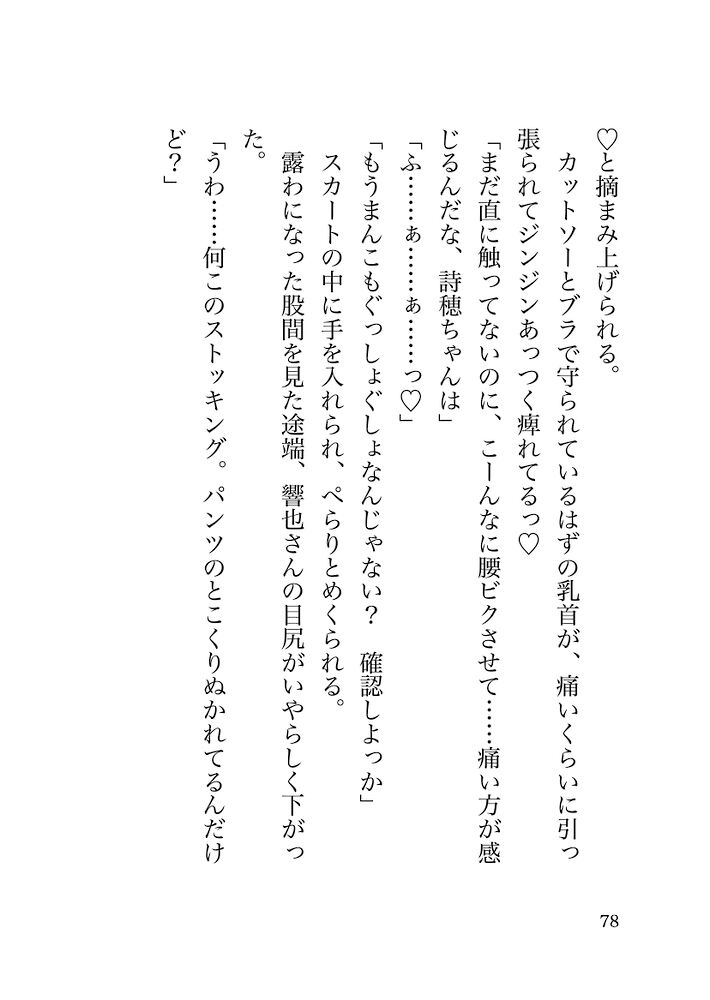 ♡と摘まみ上げられる。

カットソーとブラで守られているはずの乳首が、痛いくらいに引っ張られてジンジンあっつく痺れてるっ♡

「まだ直に触ってないのに、こーんなに腰ビクさせて……痛い方が感じるんだな、詩穂ちゃんは」

「ふ……ぁ……ぁ……っ♡」

「もうまんこもぐっしょぐしょなんじゃない？　確認しよっか」

スカートの中に手を入れられ、ぺらりとめくられる。

露わになった股間を見た途端、響也さんの目尻がいやらしく下がった。

「うわ……何このストッキング。パンツのとこくりぬかれてるんだけど？」

78